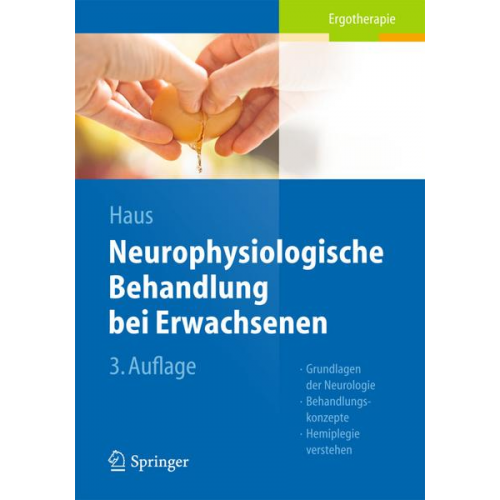 Ergotherapie

Haus

Neurophysiologische Behandlung bei Erwachsenen

3. Auflage

· Grundlagen der Neurologie
· Behandlungskonzepte
· Hemiplegie verstehen

Springer